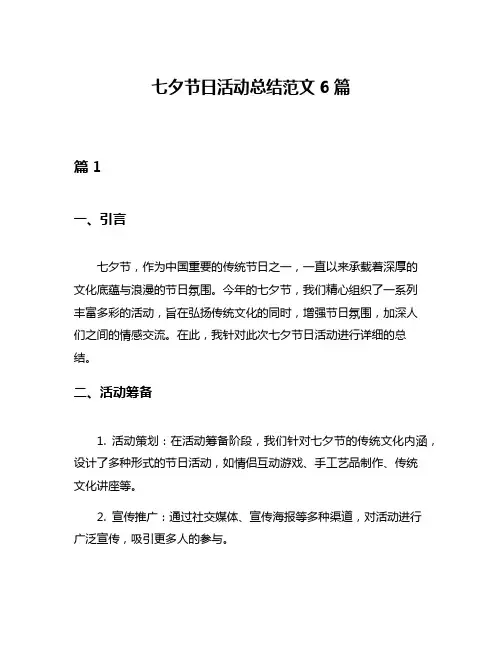 七夕节日活动总结范文 6 篇

篇 1

一、引言

七夕节，作为中国重要的传统节日之一，一直以来承载着深厚的文化底蕴与浪漫的节日氛围。今年的七夕节，我们精心组织了一系列丰富多彩的活动，旨在弘扬传统文化的同时，增强节日氛围，加深人们之间的情感交流。在此，我针对此次七夕节日活动进行详细的总结。

二、活动筹备

1. 活动策划：在活动筹备阶段，我们针对七夕节的传统文化内涵，设计了多种形式的节日活动，如情侣互动游戏、手工艺品制作、传统文化讲座等。

2. 宣传推广：通过社交媒体、宣传海报等多种渠道，对活动进行广泛宣传，吸引更多人的参与。